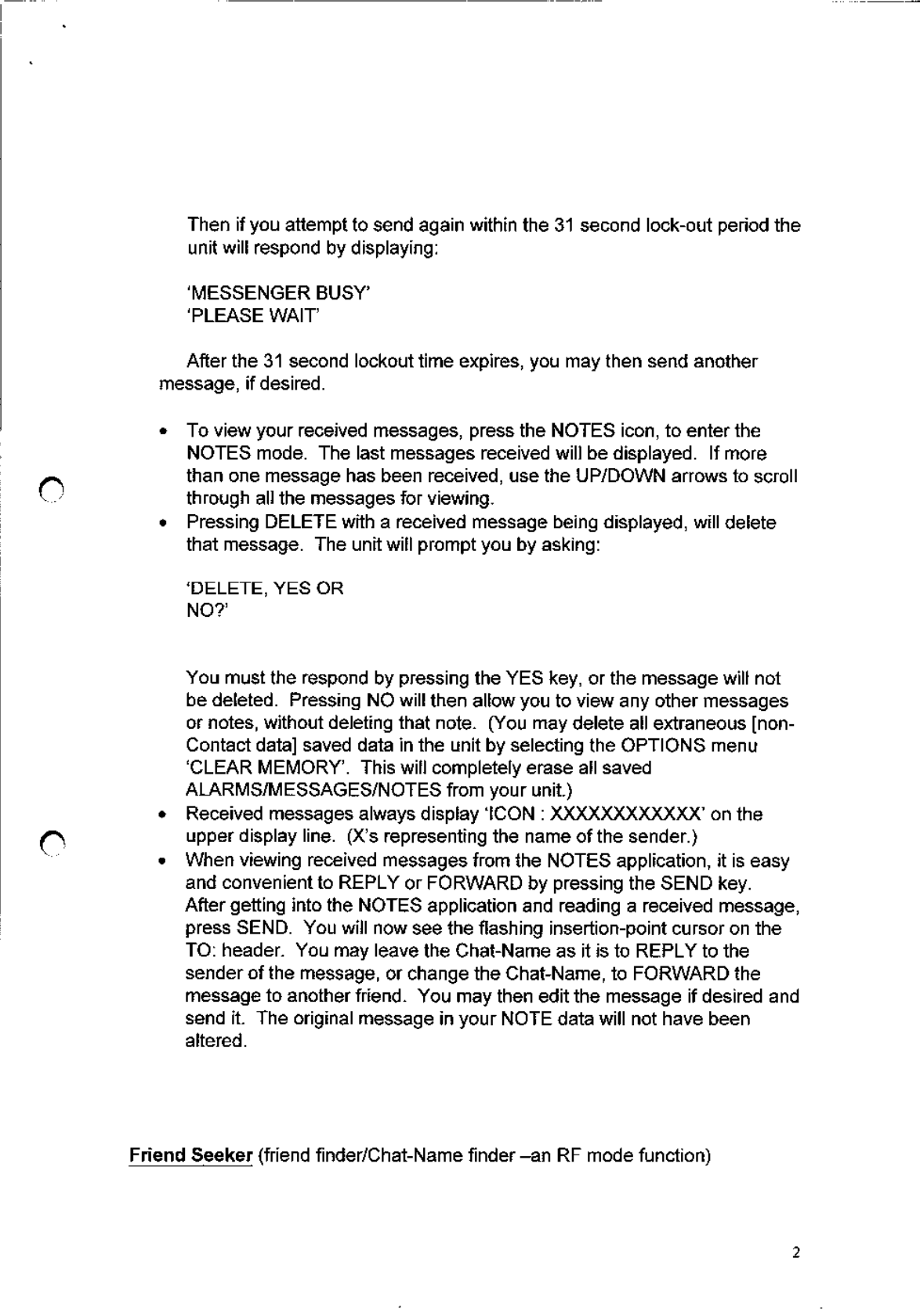 Then if you attempt to send again within the 31 second lock-out period the unit will respond by displaying:

'MESSENGER BUSY'
'PLEASE WAIT'

After the 31 second lockout time expires, you may then send another message, if desired.

• To view your received messages, press the NOTES icon, to enter the NOTES mode. The last messages received will be displayed. If more than one message has been received, use the UP/DOWN arrows to scroll through all the messages for viewing.
• Pressing DELETE with a received message being displayed, will delete that message. The unit will prompt you by asking:

'DELETE, YES OR
NO?'

You must the respond by pressing the YES key, or the message will not be deleted. Pressing NO will then allow you to view any other messages or notes, without deleting that note. (You may delete all extraneous [non-Contact data] saved data in the unit by selecting the OPTIONS menu 'CLEAR MEMORY'. This will completely erase all saved ALARMS/MESSAGES/NOTES from your unit.)
• Received messages always display 'ICON : XXXXXXXXXXXX' on the upper display line. (X's representing the name of the sender.)
• When viewing received messages from the NOTES application, it is easy and convenient to REPLY or FORWARD by pressing the SEND key. After getting into the NOTES application and reading a received message, press SEND. You will now see the flashing insertion-point cursor on the TO: header. You may leave the Chat-Name as it is to REPLY to the sender of the message, or change the Chat-Name, to FORWARD the message to another friend. You may then edit the message if desired and send it. The original message in your NOTE data will not have been altered.

Friend Seeker (friend finder/Chat-Name finder –an RF mode function)

2